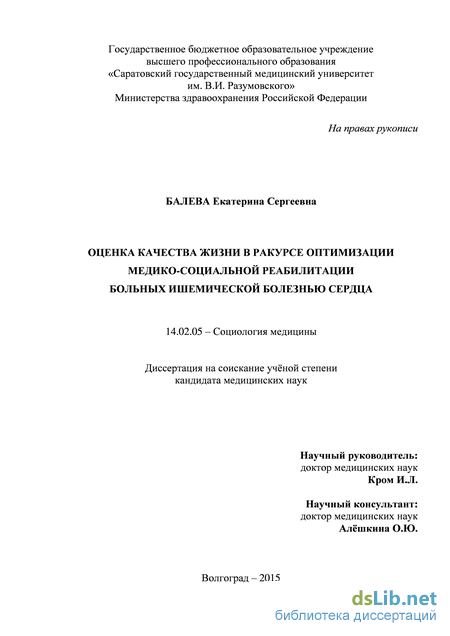 Государственное бюджетное образовательное учреждение
высшего профессионального образования
«Саратовский государственный медицинский университет
им. В.И. Разумовского»
Министерства здравоохранения Российской Федерации

На правах рукописи

БАЛЕВА Екатерина Сергеевна

ОЦЕНКА КАЧЕСТВА ЖИЗНИ В РАКУРСЕ ОПТИМИЗАЦИИ
МЕДИКО-СОЦИАЛЬНОЙ РЕАБИЛИТАЦИИ
БОЛЬНЫХ ИШЕМИЧЕСКОЙ БОЛЕЗНЬЮ СЕРДЦА

14.02.05 – Социология медицины

Диссертация на соискание учёной степени
кандидата медицинских наук

Научный руководитель:
доктор медицинских наук
Кром И.Л.

Научный консультант:
доктор медицинских наук
Алёшкина О.Ю.

Волгоград – 2015

dsLib.net
библиотека диссертаций